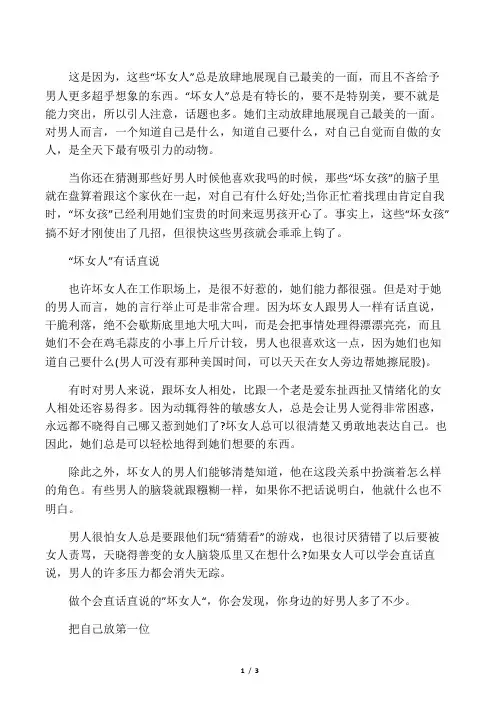 这是因为，这些“坏女人”总是放肆地展现自己最美的一面，而且不吝给予男人更多超乎想象的东西。“坏女人”总是有特长的，要不是特别美，要不就是能力突出，所以引人注意，话题也多。她们主动放肆地展现自己最美的一面。对男人而言，一个知道自己是什么，知道自己要什么，对自己自觉而自傲的女人，是全天下最有吸引力的动物。

当你还在猜测那些好男人时候他喜欢我吗的时候，那些“坏女孩”的脑子里就在盘算着跟这个家伙在一起，对自己有什么好处;当你正忙着找理由肯定自我时，“坏女孩”已经利用她们宝贵的时间来逗男孩开心了。事实上，这些“坏女孩”搞不好才刚使出了几招，但很快这些男孩就会乖乖上钩了。

“坏女人”有话直说

也许坏女人在工作职场上，是很不好惹的，她们能力都很强。但是对于她的男人而言，她的言行举止可是非常合理。因为坏女人跟男人一样有话直说，干脆利落，绝不会歇斯底里地大吼大叫，而是会把事情处理得漂漂亮亮，而且她们不会在鸡毛蒜皮的小事上斤斤计较，男人也很喜欢这一点，因为她们也知道自己要什么(男人可没有那种美国时间，可以天天在女人旁边帮她擦屁股)。

有时对男人来说，跟坏女人相处，比跟一个老是爱东扯西扯又情绪化的女人相处还容易得多。因为动辄得咎的敏感女人，总是会让男人觉得非常困惑，永远都不晓得自己哪又惹到她们了?坏女人总可以很清楚又勇敢地表达自己。也因此，她们总是可以轻松地得到她们想要的东西。

除此之外，坏女人的男人们能够清楚知道，他在这段关系中扮演着怎么样的角色。有些男人的脑袋就跟糨糊一样，如果你不把话说明白，他就什么也不明白。

男人很怕女人总是要跟他们玩“猜猜看”的游戏，也很讨厌猜错了以后要被女人责骂，天晓得善变的女人脑袋瓜里又在想什么?如果女人可以学会直话直说，男人的许多压力都会消失无踪。

做个会直话直说的“坏女人”，你会发现，你身边的好男人多了不少。

把自己放第一位

1 / 3